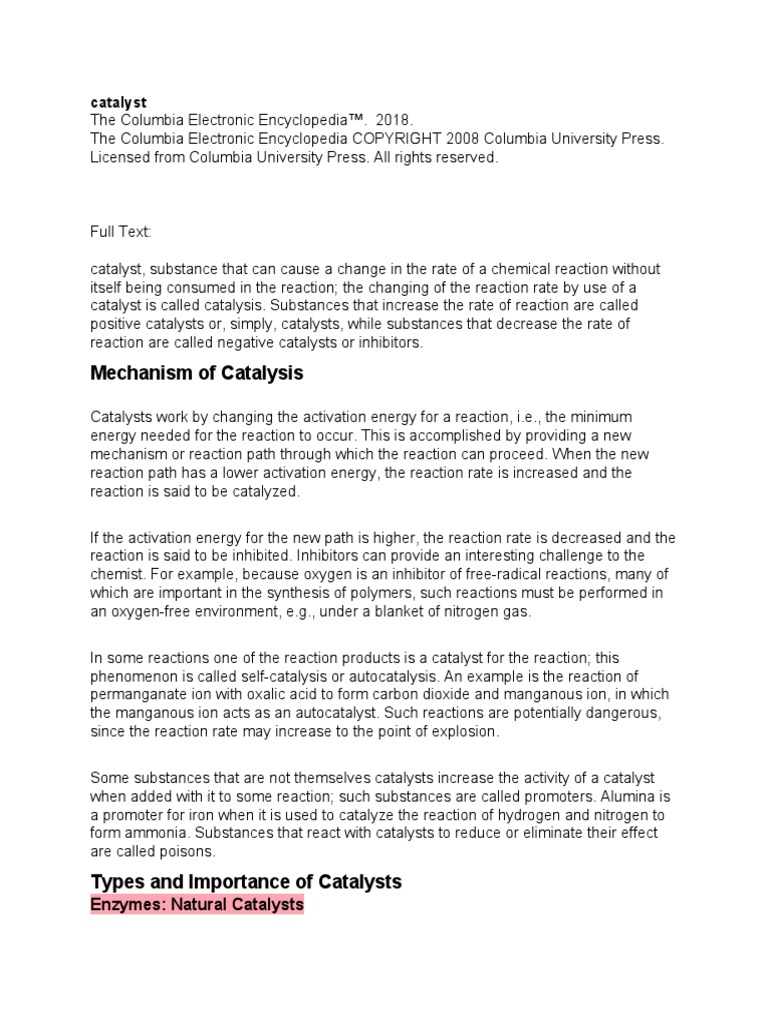 catalyst
The Columbia Electronic Encyclopedia™. 2018.
The Columbia Electronic Encyclopedia COPYRIGHT 2008 Columbia University Press. Licensed from Columbia University Press. All rights reserved.

Full Text:

catalyst, substance that can cause a change in the rate of a chemical reaction without itself being consumed in the reaction; the changing of the reaction rate by use of a catalyst is called catalysis. Substances that increase the rate of reaction are called positive catalysts or, simply, catalysts, while substances that decrease the rate of reaction are called negative catalysts or inhibitors.

Mechanism of Catalysis

Catalysts work by changing the activation energy for a reaction, i.e., the minimum energy needed for the reaction to occur. This is accomplished by providing a new mechanism or reaction path through which the reaction can proceed. When the new reaction path has a lower activation energy, the reaction rate is increased and the reaction is said to be catalyzed.

If the activation energy for the new path is higher, the reaction rate is decreased and the reaction is said to be inhibited. Inhibitors can provide an interesting challenge to the chemist. For example, because oxygen is an inhibitor of free-radical reactions, many of which are important in the synthesis of polymers, such reactions must be performed in an oxygen-free environment, e.g., under a blanket of nitrogen gas.

In some reactions one of the reaction products is a catalyst for the reaction; this phenomenon is called self-catalysis or autocatalysis. An example is the reaction of permanganate ion with oxalic acid to form carbon dioxide and manganous ion, in which the manganous ion acts as an autocatalyst. Such reactions are potentially dangerous, since the reaction rate may increase to the point of explosion.

Some substances that are not themselves catalysts increase the activity of a catalyst when added with it to some reaction; such substances are called promoters. Alumina is a promoter for iron when it is used to catalyze the reaction of hydrogen and nitrogen to form ammonia. Substances that react with catalysts to reduce or eliminate their effect are called poisons.

Types and Importance of Catalysts
Enzymes: Natural Catalysts